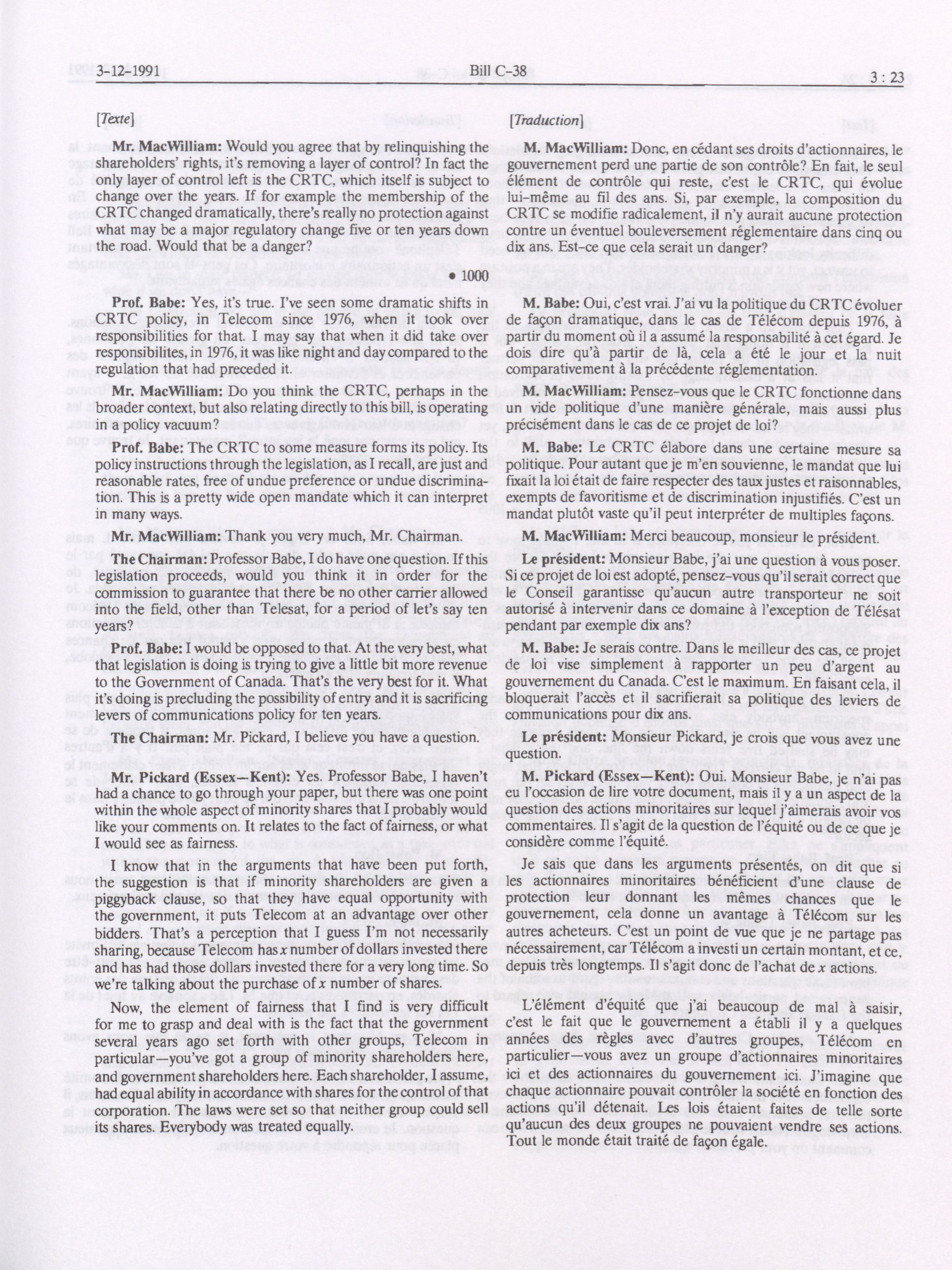 3-12-1991 Bill C-38 3 : 23

[Texte]

Mr. MacWilliam: Would you agree that by relinquishing the shareholders' rights, it's removing a layer of control? In fact the only layer of control left is the CRTC, which itself is subject to change over the years. If for example the membership of the CRTC changed dramatically, there's really no protection against what may be a major regulatory change five or ten years down the road. Would that be a danger?

• 1000

Prof. Babe: Yes, it's true. I've seen some dramatic shifts in CRTC policy, in Telecom since 1976, when it took over responsibilities for that. I may say that when it did take over responsibilites, in 1976, it was like night and day compared to the regulation that had preceded it.

Mr. MacWilliam: Do you think the CRTC, perhaps in the broader context, but also relating directly to this bill, is operating in a policy vacuum?

Prof. Babe: The CRTC to some measure forms its policy. Its policy instructions through the legislation, as I recall, are just and reasonable rates, free of undue preference or undue discrimination. This is a pretty wide open mandate which it can interpret in many ways.

Mr. MacWilliam: Thank you very much, Mr. Chairman.

The Chairman: Professor Babe, I do have one question. If this legislation proceeds, would you think it in order for the commission to guarantee that there be no other carrier allowed into the field, other than Telesat, for a period of let's say ten years?

Prof. Babe: I would be opposed to that. At the very best, what that legislation is doing is trying to give a little bit more revenue to the Government of Canada. That's the very best for it. What it's doing is precluding the possibility of entry and it is sacrificing levers of communications policy for ten years.

The Chairman: Mr. Pickard, I believe you have a question.

Mr. Pickard (Essex—Kent): Yes. Professor Babe, I haven't had a chance to go through your paper, but there was one point within the whole aspect of minority shares that I probably would like your comments on. It relates to the fact of fairness, or what I would see as fairness.

I know that in the arguments that have been put forth, the suggestion is that if minority shareholders are given a piggyback clause, so that they have equal opportunity with the government, it puts Telecom at an advantage over other bidders. That's a perception that I guess I'm not necessarily sharing, because Telecom has $x$ number of dollars invested there and has had those dollars invested there for a very long time. So we're talking about the purchase of $x$ number of shares.

Now, the element of fairness that I find is very difficult for me to grasp and deal with is the fact that the government several years ago set forth with other groups, Telecom in particular—you've got a group of minority shareholders here, and government shareholders here. Each shareholder, I assume, had equal ability in accordance with shares for the control of that corporation. The laws were set so that neither group could sell its shares. Everybody was treated equally.

[Traduction]

M. MacWilliam: Donc, en cédant ses droits d'actionnaires, le gouvernement perd une partie de son contrôle? En fait, le seul élément de contrôle qui reste, c'est le CRTC, qui évolue lui-même au fil des ans. Si, par exemple, la composition du CRTC se modifie radicalement, il n'y aurait aucune protection contre un éventuel bouleversement réglementaire dans cinq ou dix ans. Est-ce que cela serait un danger?

M. Babe: Oui, c'est vrai. J'ai vu la politique du CRTC évoluer de façon dramatique, dans le cas de Télécom depuis 1976, à partir du moment où il a assumé la responsabilité à cet égard. Je dois dire qu'à partir de là, cela a été le jour et la nuit comparativement à la précédente réglementation.

M. MacWilliam: Pensez-vous que le CRTC fonctionne dans un vide politique d'une manière générale, mais aussi plus précisément dans le cas de ce projet de loi?

M. Babe: Le CRTC élabore dans une certaine mesure sa politique. Pour autant que je m'en souvienne, le mandat que lui fixait la loi était de faire respecter des taux justes et raisonnables, exempts de favoritisme et de discrimination injustifiés. C'est un mandat plutôt vaste qu'il peut interpréter de multiples façons.

M. MacWilliam: Merci beaucoup, monsieur le président.

Le président: Monsieur Babe, j'ai une question à vous poser. Si ce projet de loi est adopté, pensez-vous qu'il serait correct que le Conseil garantisse qu'aucun autre transporteur ne soit autorisé à intervenir dans ce domaine à l'exception de Télésat pendant par exemple dix ans?

M. Babe: Je serais contre. Dans le meilleur des cas, ce projet de loi vise simplement à rapporter un peu d'argent au gouvernement du Canada. C'est le maximum. En faisant cela, il bloquerait l'accès et il sacrifierait sa politique des leviers de communications pour dix ans.

Le président: Monsieur Pickard, je crois que vous avez une question.

M. Pickard (Essex—Kent): Oui. Monsieur Babe, je n'ai pas eu l'occasion de lire votre document, mais il y a un aspect de la question des actions minoritaires sur lequel j'aimerais avoir vos commentaires. Il s'agit de la question de l'équité ou de ce que je considère comme l'équité.

Je sais que dans les arguments présentés, on dit que si les actionnaires minoritaires bénéficient d'une clause de protection leur donnant les mêmes chances que le gouvernement, cela donne un avantage à Télécom sur les autres acheteurs. C'est un point de vue que je ne partage pas nécessairement, car Télécom a investi un certain montant, et ce, depuis très longtemps. Il s'agit donc de l'achat de $x$ actions.

L'élément d'équité que j'ai beaucoup de mal à saisir, c'est le fait que le gouvernement a établi il y a quelques années des règles avec d'autres groupes, Télécom en particulier—vous avez un groupe d'actionnaires minoritaires ici et des actionnaires du gouvernement ici. J'imagine que chaque actionnaire pouvait contrôler la société en fonction des actions qu'il détenait. Les lois étaient faites de telle sorte qu'aucun des deux groupes ne pouvaient vendre ses actions. Tout le monde était traité de façon égale.